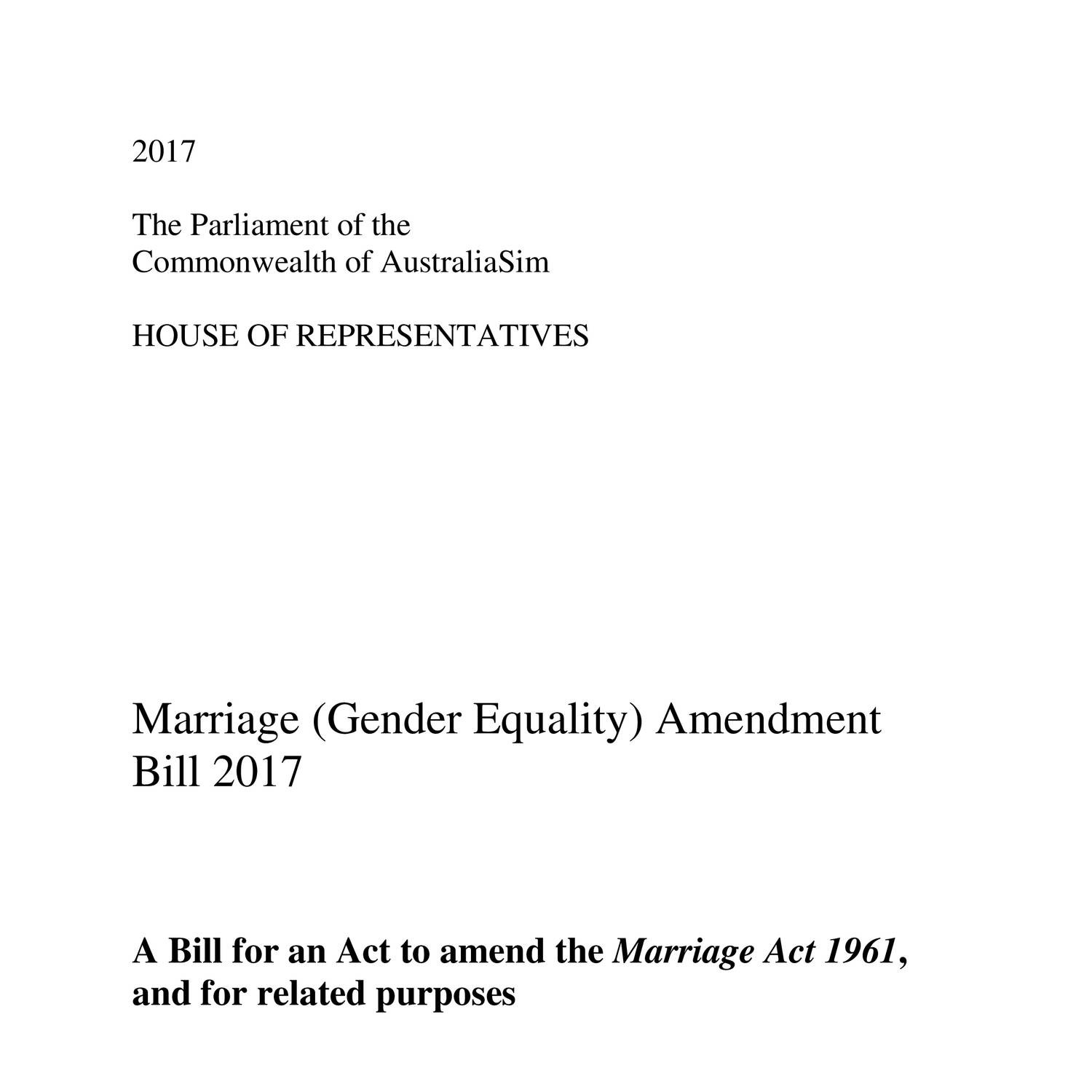 2017

The Parliament of the
Commonwealth of AustraliaSim

HOUSE OF REPRESENTATIVES

Marriage (Gender Equality) Amendment
Bill 2017

A Bill for an Act to amend the Marriage Act 1961, and for related purposes